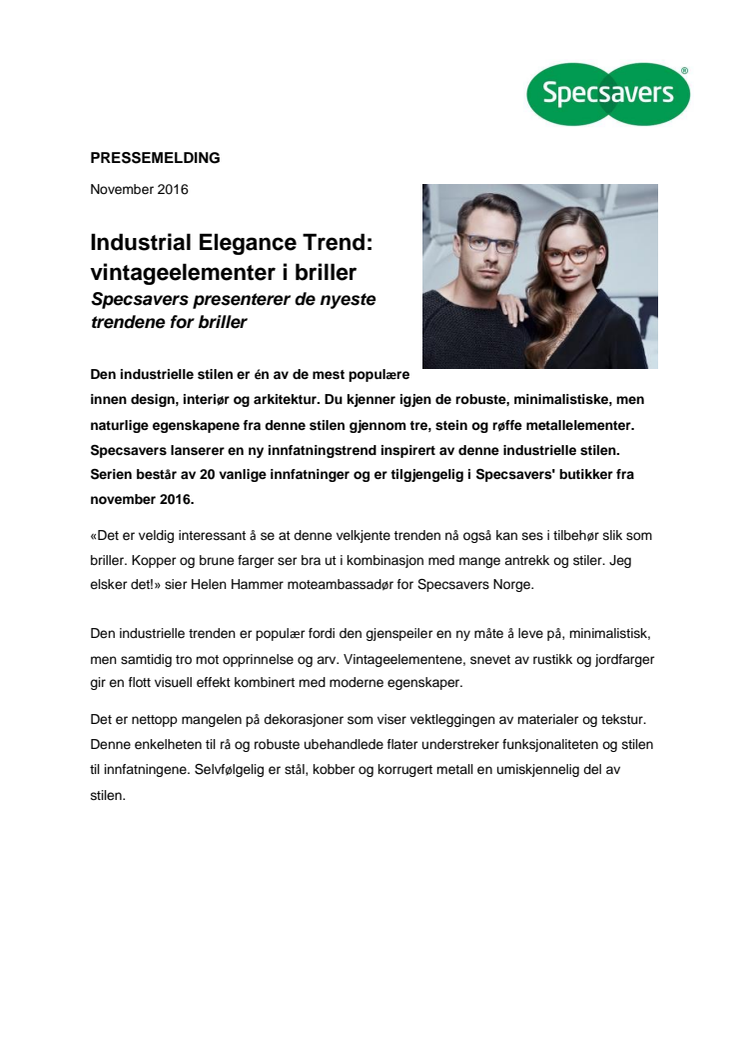 Specsavers®

PRESSEMELDING

November 2016

Industrial Elegance Trend: vintageelementer i briller

Specsavers presenterer de nyeste trendene for briller

Den industrielle stilen er én av de mest populære innen design, interiør og arkitektur. Du kjenner igjen de robuste, minimalistiske, men naturlige egenskapene fra denne stilen gjennom tre, stein og røffe metallelementer. Specsavers lanserer en ny innfatningstrend inspirert av denne industrielle stilen. Serien består av 20 vanlige innfatninger og er tilgjengelig i Specsavers' butikker fra november 2016.

«Det er veldig interessant å se at denne velkjente trenden nå også kan ses i tilbehør slik som briller. Kopper og brune farger ser bra ut i kombinasjon med mange antrekk og stiler. Jeg elsker det!» sier Helen Hammer moteambassadør for Specsavers Norge.

Den industrielle trenden er populær fordi den gjenspeiler en ny måte å leve på, minimalistisk, men samtidig tro mot opprinnelse og arv. Vintageelementene, snevet av rustikk og jordfarger gir en flott visuell effekt kombinert med moderne egenskaper.

Det er nettopp mangelen på dekorasjoner som viser vektleggingen av materialer og tekstur. Denne enkelheten til rå og robuste ubehandlede flater understreker funksjonaliteten og stilen til innfatningene. Selvfølgelig er stål, kobber og korrugert metall en umiskjennelig del av stilen.